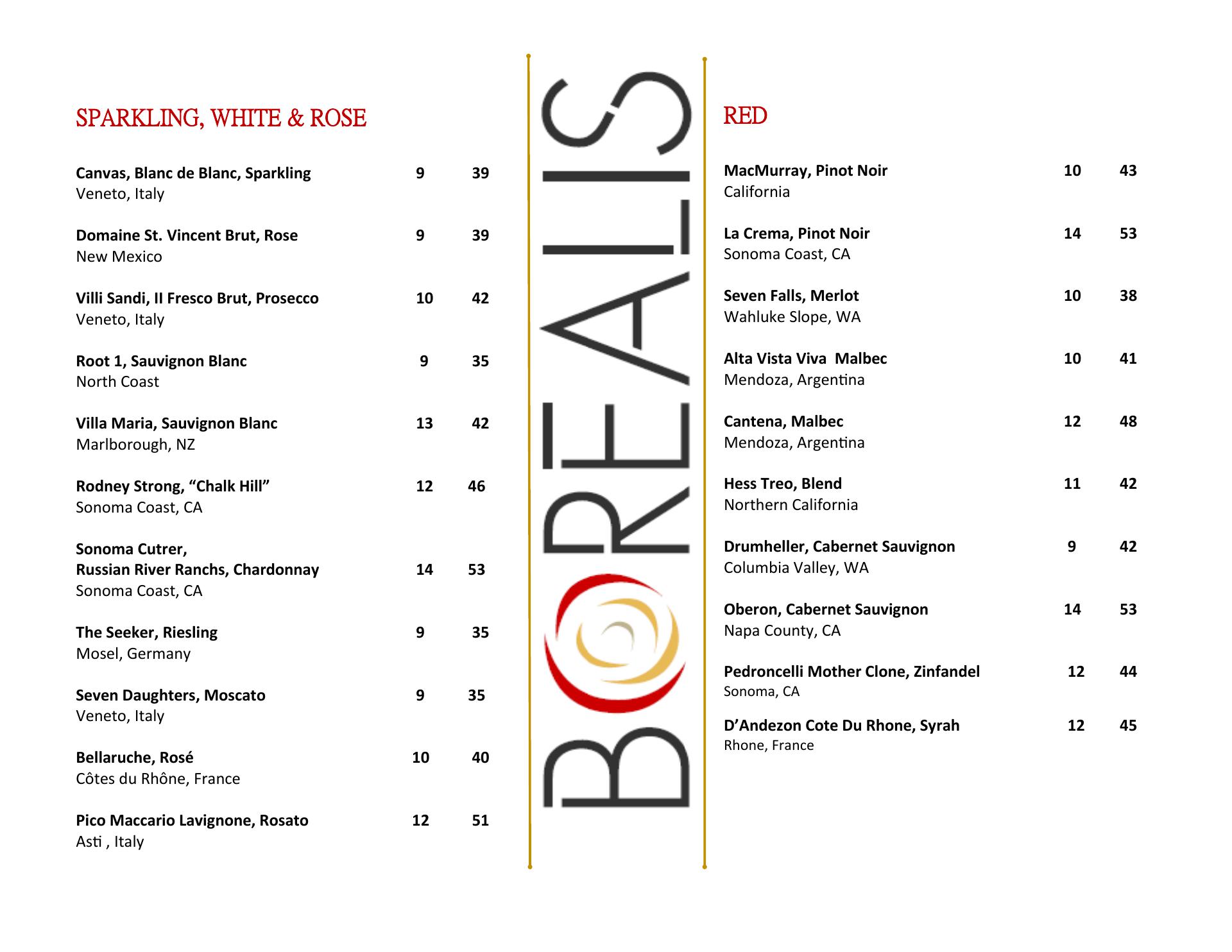 SPARKLING, WHITE & ROSE

Canvas, Blanc de Blanc, Sparkling 9 39
Veneto, Italy

Domaine St. Vincent Brut, Rose 9 39
New Mexico

Villi Sandi, II Fresco Brut, Prosecco 10 42
Veneto, Italy

Root 1, Sauvignon Blanc 9 35
North Coast

Villa Maria, Sauvignon Blanc 13 42
Marlborough, NZ

Rodney Strong, “Chalk Hill” 12 46
Sonoma Coast, CA

Sonoma Cutrer,
Russian River Ranchs, Chardonnay 14 53
Sonoma Coast, CA

The Seeker, Riesling 9 35
Mosel, Germany

Seven Daughters, Moscato 9 35
Veneto, Italy

Bellaruche, Rosé 10 40
Côtes du Rhône, France

Pico Maccario Lavignone, Rosato 12 51
Asti , Italy

BOREALIS

RED

MacMurray, Pinot Noir 10 43
California

La Crema, Pinot Noir 14 53
Sonoma Coast, CA

Seven Falls, Merlot 10 38
Wahluke Slope, WA

Alta Vista Viva Malbec 10 41
Mendoza, Argentina

Cantena, Malbec 12 48
Mendoza, Argentina

Hess Treo, Blend 11 42
Northern California

Drumheller, Cabernet Sauvignon 9 42
Columbia Valley, WA

Oberon, Cabernet Sauvignon 14 53
Napa County, CA

Pedroncelli Mother Clone, Zinfandel 12 44
Sonoma, CA

D’Andezon Cote Du Rhone, Syrah 12 45
Rhone, France